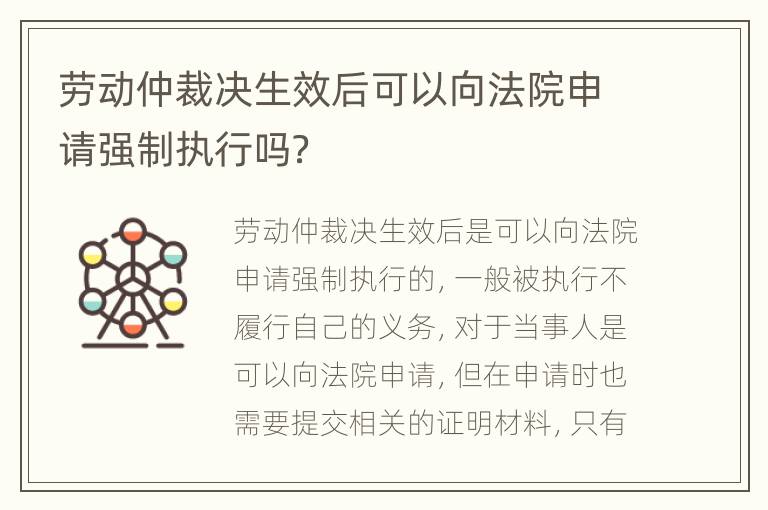 劳动仲裁决生效后可以向法院申请强制执行吗?

劳动仲裁决生效后是可以向法院申请强制执行的, 一般被执行不履行自己的义务, 对于当事人是可以向法院申请, 但在申请时也需要提交相关的证明材料, 只有